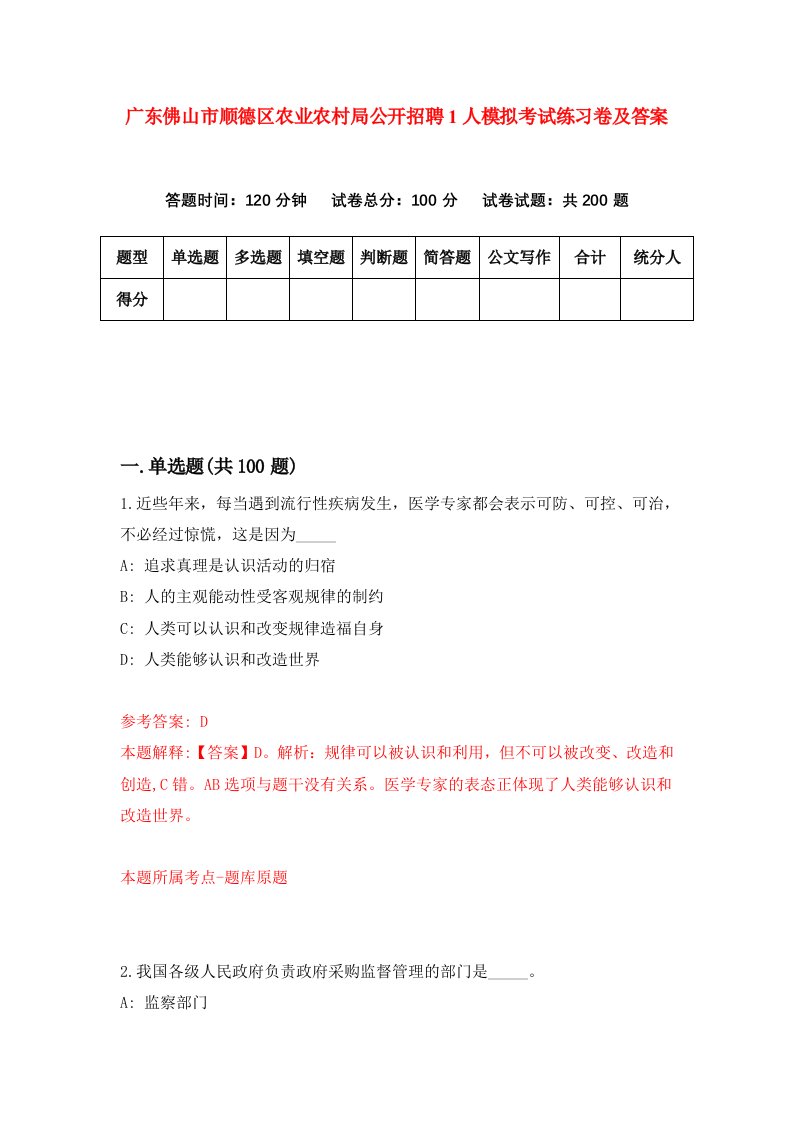 广东佛山市顺德区农业农村局公开招聘1人模拟考试练习卷及答案

答题时间：120分钟　试卷总分：100分　试卷试题：共200题

| 题型 | 单选题 | 多选题 | 填空题 | 判断题 | 简答题 | 公文写作 | 合计 | 统分人 |
|---|---|---|---|---|---|---|---|---|
| 得分 | | | | | | | | |

一.单选题(共100题)

1.近些年来，每当遇到流行性疾病发生，医学专家都会表示可防、可控、可治，不必经过惊慌，这是因为_____

A: 追求真理是认识活动的归宿

B: 人的主观能动性受客观规律的制约

C: 人类可以认识和改变规律造福自身

D: 人类能够认识和改造世界

参考答案: D

本题解释:【答案】D。解析：规律可以被认识和利用，但不可以被改变、改造和创造,C错。AB选项与题干没有关系。医学专家的表态正体现了人类能够认识和改造世界。

本题所属考点-题库原题

2.我国各级人民政府负责政府采购监督管理的部门是_____。

A: 监察部门